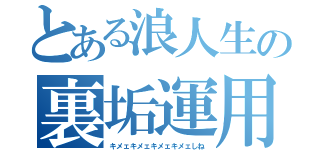 とある浪人生の
裏垢運用
キメェキメェキメェキメェしね